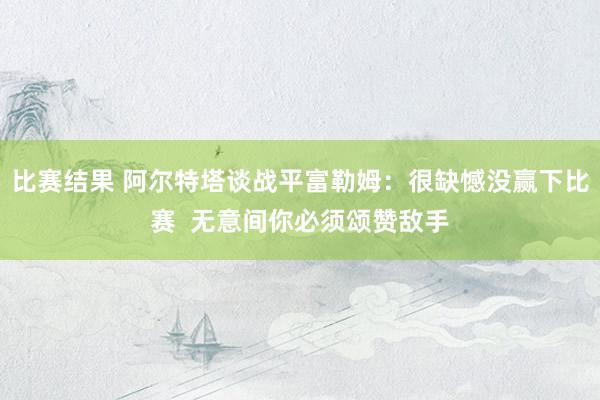 比赛结果 阿尔特塔谈战平富勒姆：很缺憾没赢下比赛 无意间你必须颂赞敌手